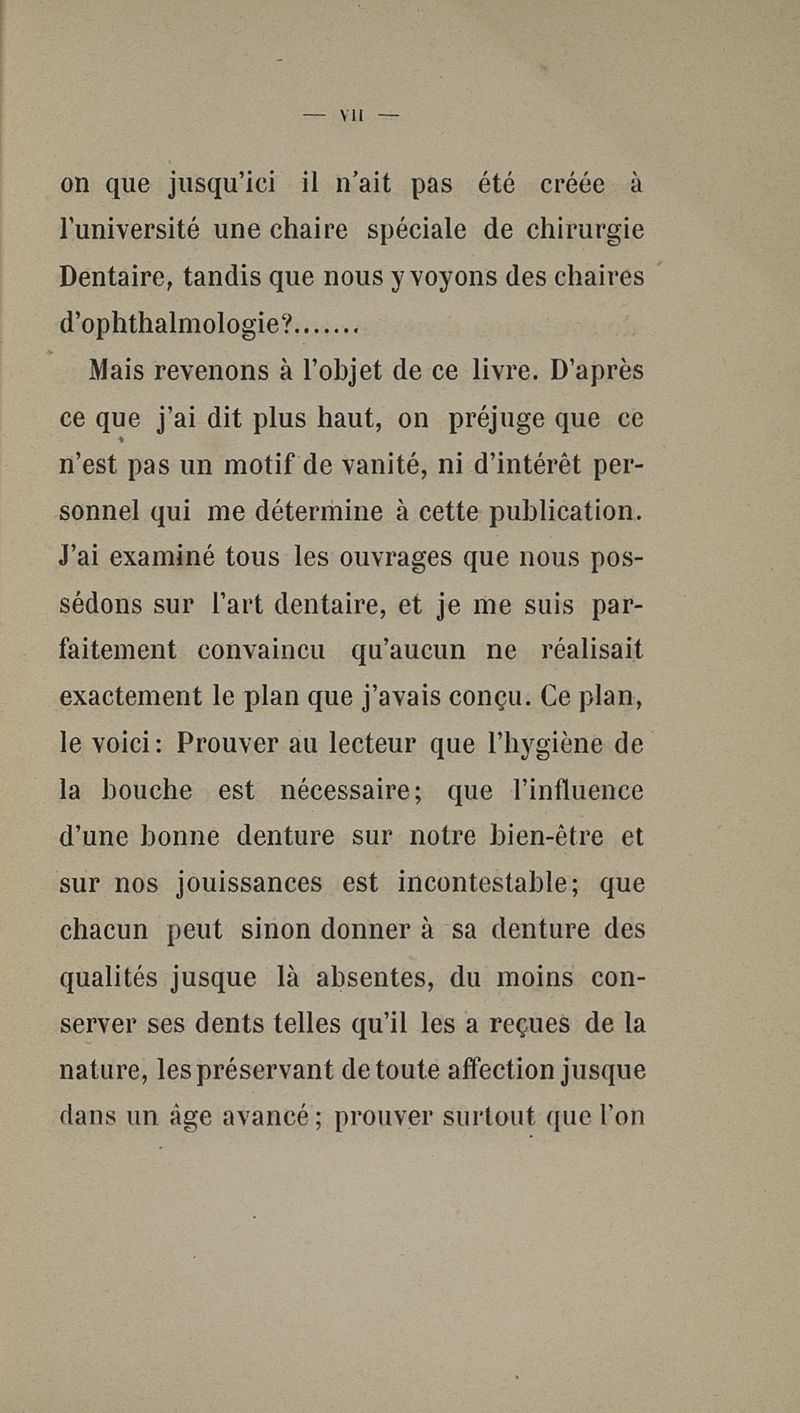 — VII —

on que jusqu'ici il n'ait pas été créée à l'université une chaire spéciale de chirurgie Dentaire, tandis que nous y voyons des chaires d'ophthalmologie?.......

Mais revenons à l'objet de ce livre. D'après ce que j'ai dit plus haut, on préjuge que ce n'est pas un motif de vanité, ni d'intérêt personnel qui me détermine à cette publication. J'ai examiné tous les ouvrages que nous possédons sur l'art dentaire, et je me suis parfaitement convaincu qu'aucun ne réalisait exactement le plan que j'avais conçu. Ce plan, le voici: Prouver au lecteur que l'hygiène de la bouche est nécessaire; que l'influence d'une bonne denture sur notre bien-être et sur nos jouissances est incontestable; que chacun peut sinon donner à sa denture des qualités jusque là absentes, du moins conserver ses dents telles qu'il les a reçues de la nature, les préservant de toute affection jusque dans un âge avancé; prouver surtout que l'on